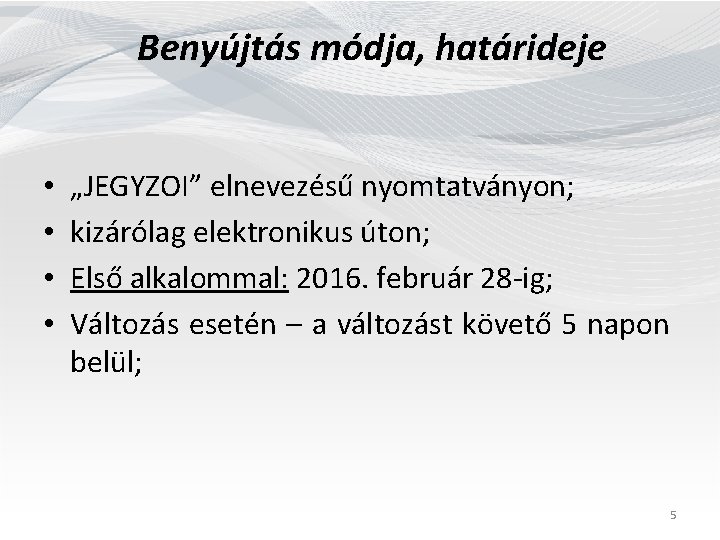 Benyújtás módja, határideje

• „JEGYZOI” elnevezésű nyomtatványon;
• kizárólag elektronikus úton;
• Első alkalommal: 2016. február 28-ig;
• Változás esetén – a változást követő 5 napon belül;

5